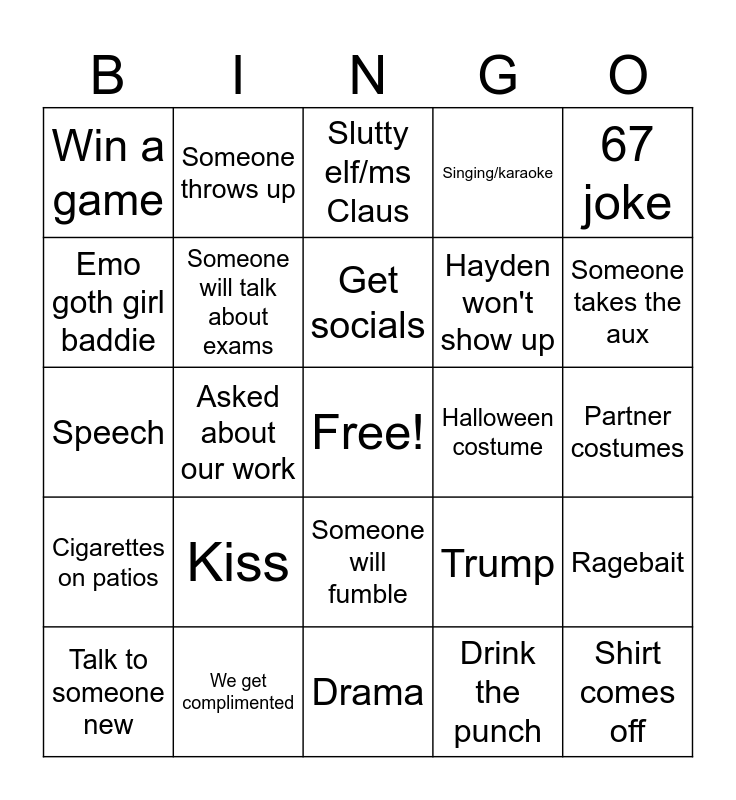 | B | I | N | G | O |
|---|---|---|---|---|
| Win a game | Someone throws up | Slutty elf/ms Claus | Singing/karaoke | 67 joke |
| Emo goth girl baddie | Someone will talk about exams | Get socials | Hayden won't show up | Someone takes the aux |
| Speech | Asked about our work | Free! | Halloween costume | Partner costumes |
| Cigarettes on patios | Kiss | Someone will fumble | Trump | Ragebait |
| Talk to someone new | We get complimented | Drama | Drink the punch | Shirt comes off |